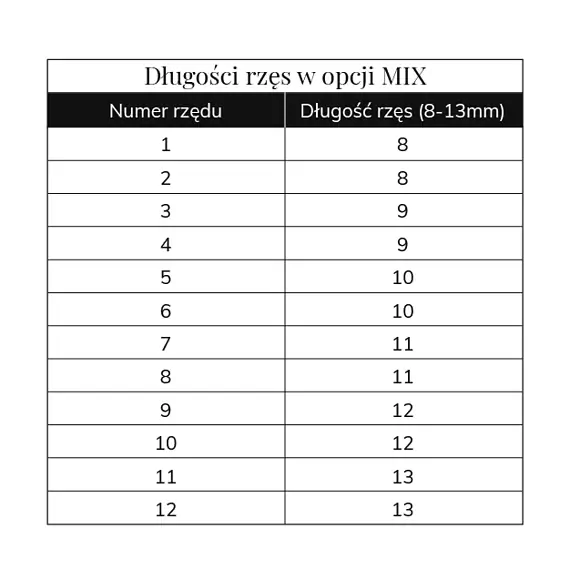 Długości rzęs w opcji MIX

| Numer rzędu | Długość rzęs (8-13mm) |
|---|---|
| 1 | 8 |
| 2 | 8 |
| 3 | 9 |
| 4 | 9 |
| 5 | 10 |
| 6 | 10 |
| 7 | 11 |
| 8 | 11 |
| 9 | 12 |
| 10 | 12 |
| 11 | 13 |
| 12 | 13 |